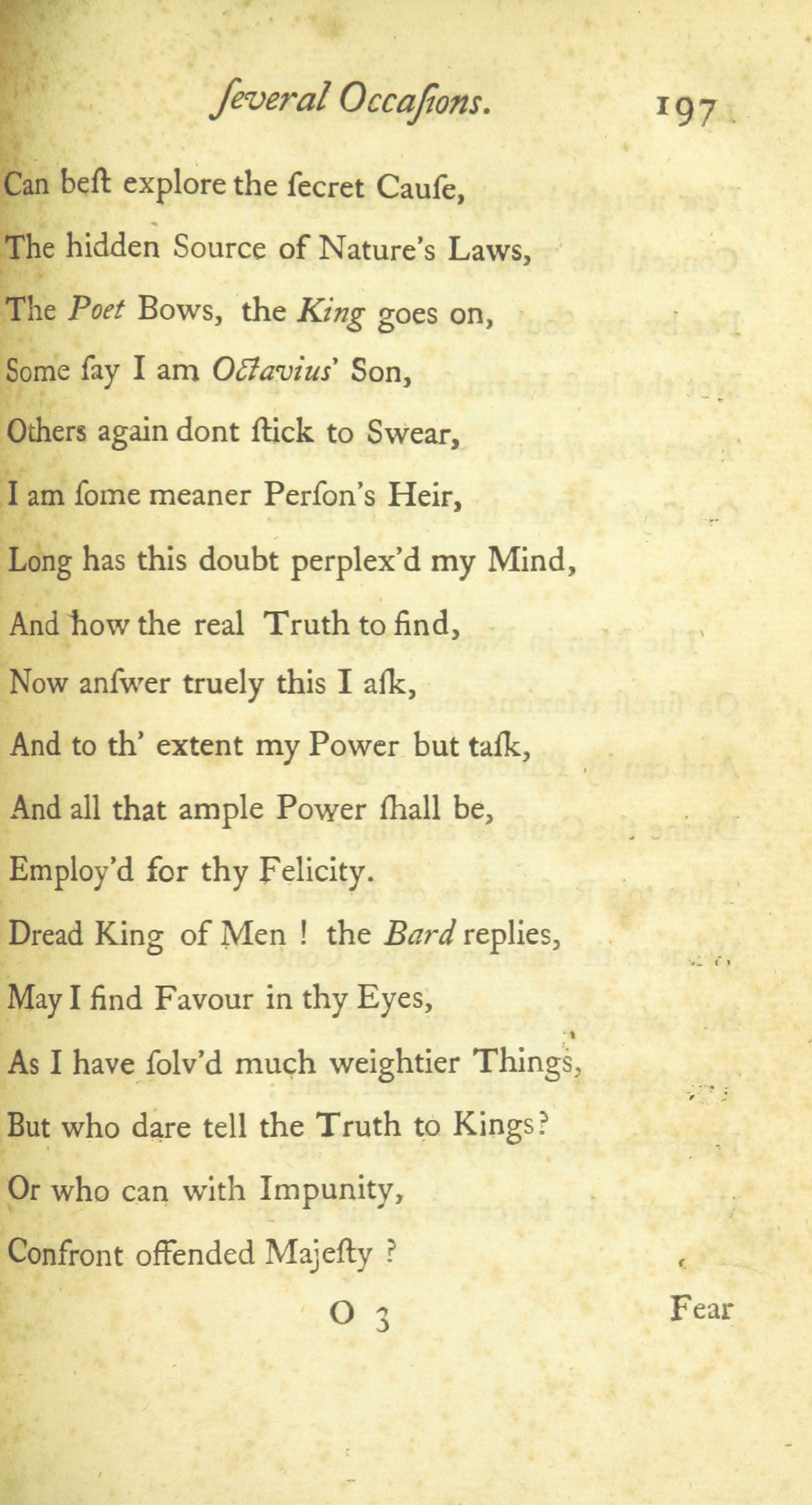 ſeveral Occaſions. 197

Can beſt explore the ſecret Cauſe,
The hidden Source of Nature's Laws,
The Poet Bows, the King goes on,
Some ſay I am Octavius' Son,
Others again dont ſtick to Swear,
I am ſome meaner Perſon's Heir,
Long has this doubt perplex'd my Mind,
And how the real Truth to find,
Now anſwer truely this I aſk,
And to th' extent my Power but taſk,
And all that ample Power ſhall be,
Employ'd for thy Felicity.
Dread King of Men ! the Bard replies,
May I find Favour in thy Eyes,
As I have ſolv'd much weightier Things,
But who dare tell the Truth to Kings?
Or who can with Impunity,
Confront offended Majeſty ?

O 3 Fear